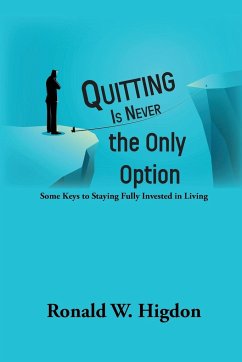 QUITTING
IS NEVER
the Only
Option

Some Keys to Staying Fully Invested in Living

Ronald W. Higdon